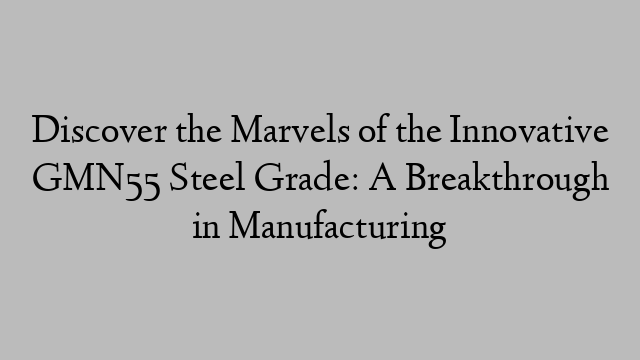 Discover the Marvels of the Innovative GMN55 Steel Grade: A Breakthrough in Manufacturing